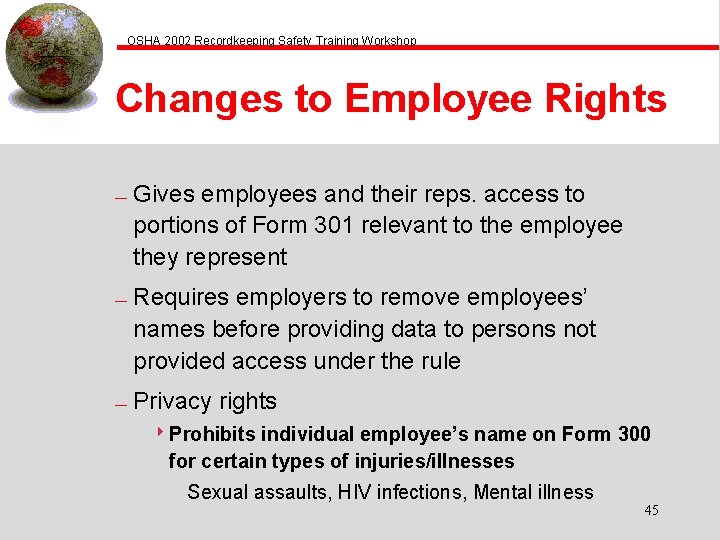 OSHA 2002 Recordkeeping Safety Training Workshop

Changes to Employee Rights

– Gives employees and their reps. access to portions of Form 301 relevant to the employee they represent

– Requires employers to remove employees' names before providing data to persons not provided access under the rule

– Privacy rights

‣ Prohibits individual employee's name on Form 300 for certain types of injuries/illnesses

Sexual assaults, HIV infections, Mental illness

45